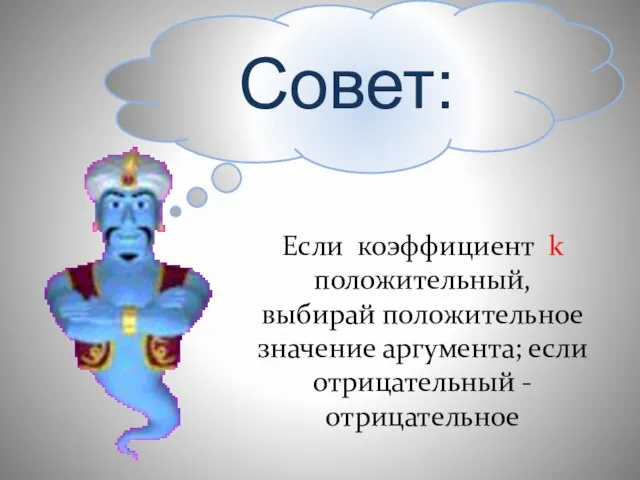 Совет:

Если коэффициент k положительный, выбирай положительное значение аргумента; если отрицательный - отрицательное